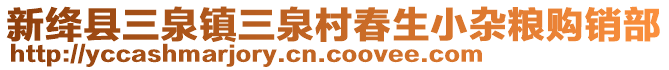 新绛县三泉镇三泉村春生小杂粮购销部
http://yccashmarjory.cn.coovee.com